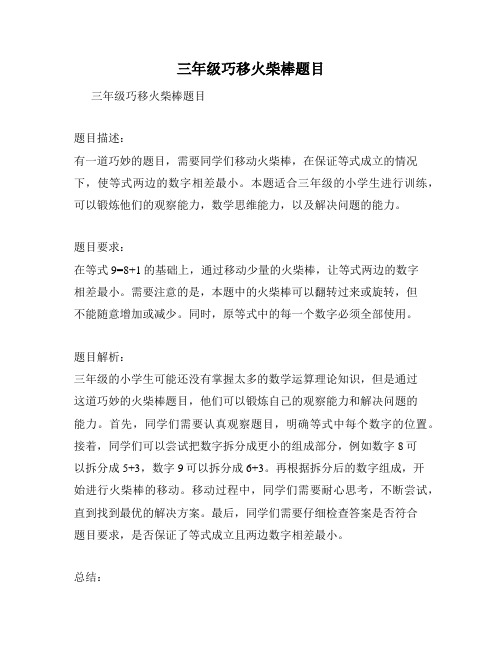 三年级巧移火柴棒题目

三年级巧移火柴棒题目

题目描述：
有一道巧妙的题目，需要同学们移动火柴棒，在保证等式成立的情况下，使等式两边的数字相差最小。本题适合三年级的小学生进行训练，可以锻炼他们的观察能力，数学思维能力，以及解决问题的能力。

题目要求：
在等式 $9=8+1$ 的基础上，通过移动少量的火柴棒，让等式两边的数字相差最小。需要注意的是，本题中的火柴棒可以翻转过来或旋转，但不能随意增加或减少。同时，原等式中的每一个数字必须全部使用。

题目解析：
三年级的小学生可能还没有掌握太多的数学运算理论知识，但是通过这道巧妙的火柴棒题目，他们可以锻炼自己的观察能力和解决问题的能力。首先，同学们需要认真观察题目，明确等式中每个数字的位置。接着，同学们可以尝试把数字拆分成更小的组成部分，例如数字 8 可以拆分成 $5+3$，数字 9 可以拆分成 $6+3$。再根据拆分后的数字组成，开始进行火柴棒的移动。移动过程中，同学们需要耐心思考，不断尝试，直到找到最优的解决方案。最后，同学们需要仔细检查答案是否符合题目要求，是否保证了等式成立且两边数字相差最小。

总结：